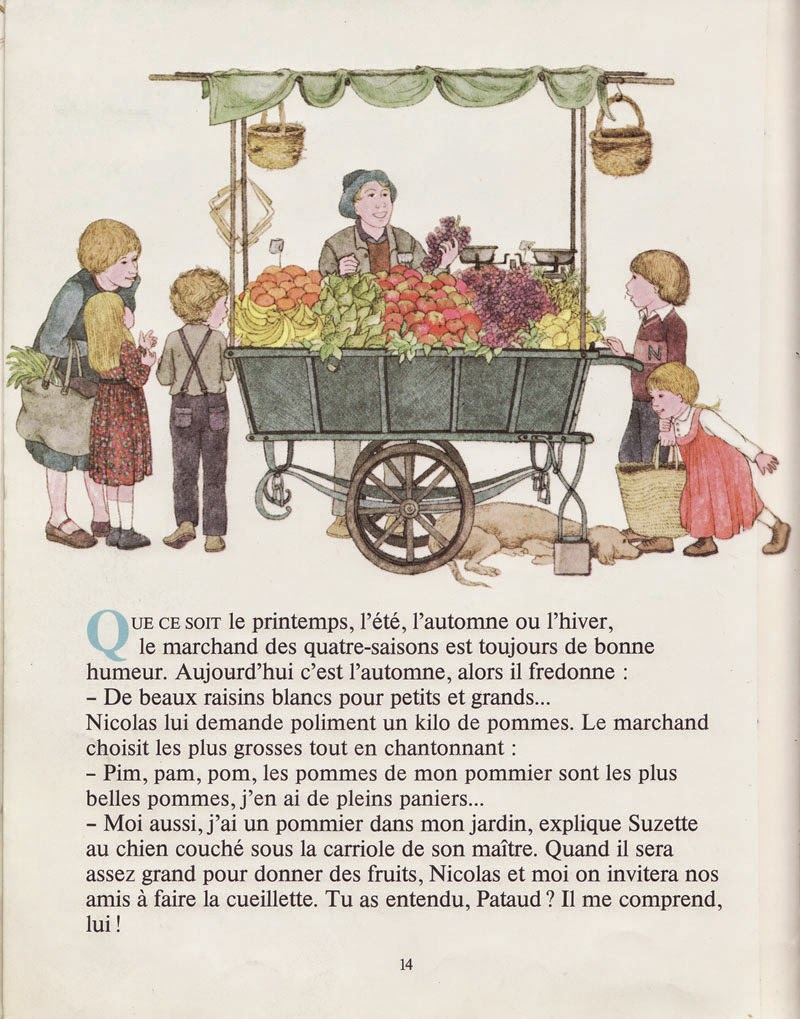 QUE CE SOIT le printemps, l'été, l'automne ou l'hiver, le marchand des quatre-saisons est toujours de bonne humeur. Aujourd'hui c'est l'automne, alors il fredonne :
– De beaux raisins blancs pour petits et grands...
Nicolas lui demande poliment un kilo de pommes. Le marchand choisit les plus grosses tout en chantonnant :
– Pim, pam, pom, les pommes de mon pommier sont les plus belles pommes, j'en ai de pleins paniers...
– Moi aussi, j'ai un pommier dans mon jardin, explique Suzette au chien couché sous la carriole de son maître. Quand il sera assez grand pour donner des fruits, Nicolas et moi on invitera nos amis à faire la cueillette. Tu as entendu, Pataud ? Il me comprend, lui !

14